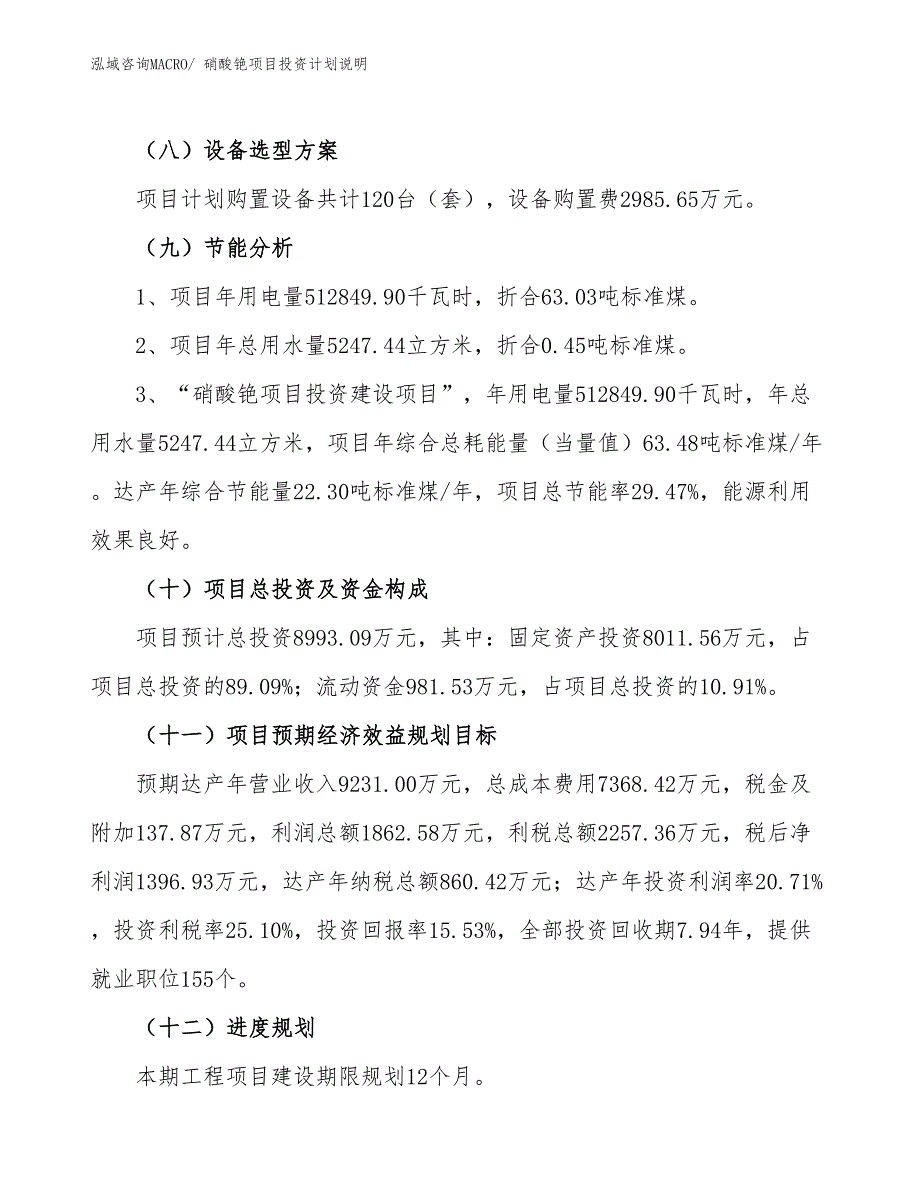 泓域咨询MACRO/ 硝酸铯项目投资计划说明

（八）设备选型方案

项目计划购置设备共计120台（套），设备购置费2985.65万元。

（九）节能分析

1、项目年用电量512849.90千瓦时，折合63.03吨标准煤。

2、项目年总用水量5247.44立方米，折合0.45吨标准煤。

3、“硝酸铯项目投资建设项目”，年用电量512849.90千瓦时，年总用水量5247.44立方米，项目年综合总耗能量（当量值）63.48吨标准煤/年。达产年综合节能量22.30吨标准煤/年，项目总节能率29.47%，能源利用效果良好。

（十）项目总投资及资金构成

项目预计总投资8993.09万元，其中：固定资产投资8011.56万元，占项目总投资的89.09%；流动资金981.53万元，占项目总投资的10.91%。

（十一）项目预期经济效益规划目标

预期达产年营业收入9231.00万元，总成本费用7368.42万元，税金及附加137.87万元，利润总额1862.58万元，利税总额2257.36万元，税后净利润1396.93万元，达产年纳税总额860.42万元；达产年投资利润率20.71%，投资利税率25.10%，投资回报率15.53%，全部投资回收期7.94年，提供就业职位155个。

（十二）进度规划

本期工程项目建设期限规划12个月。